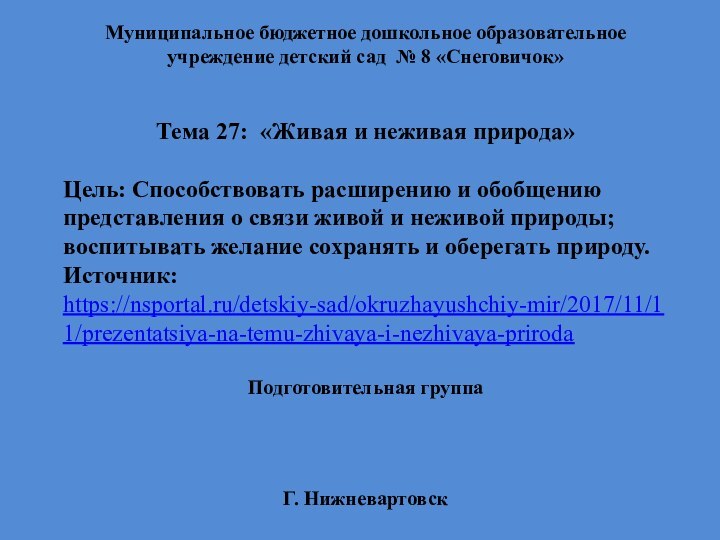 Муниципальное бюджетное дошкольное образовательное учреждение детский сад № 8 «Снеговичок»

Тема 27: «Живая и неживая природа»

Цель: Способствовать расширению и обобщению представления о связи живой и неживой природы; воспитывать желание сохранять и оберегать природу.
Источник:
https://nsportal.ru/detskiy-sad/okruzhayushchiy-mir/2017/11/11/prezentatsiya-na-temu-zhivaya-i-nezhivaya-priroda

Подготовительная группа

Г. Нижневартовск